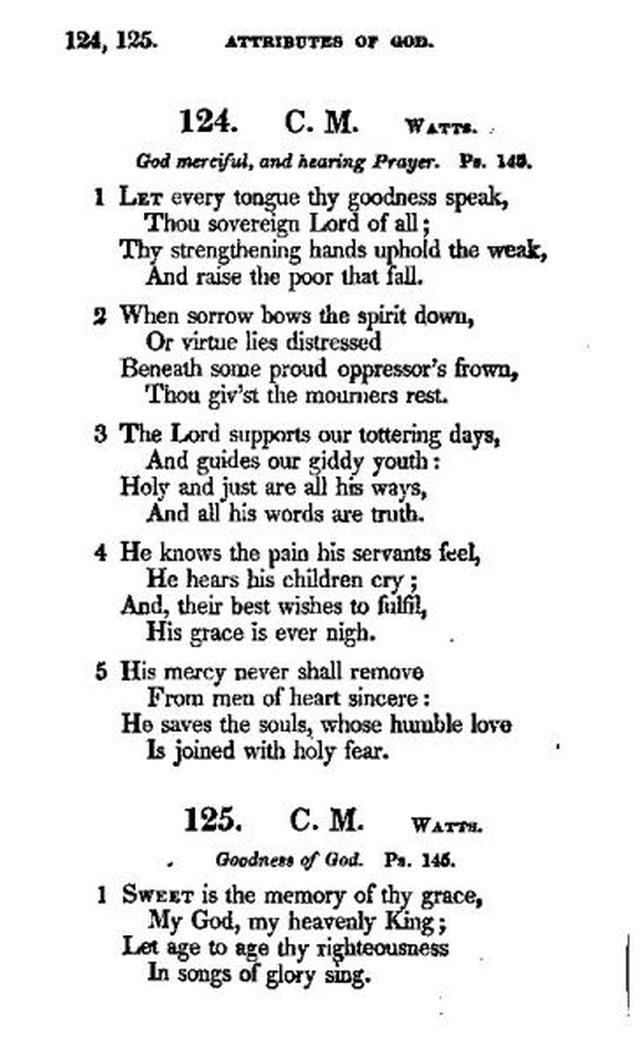 124, 125. ATTRIBUTES OF GOD.

124. C. M. WATTS.

God merciful, and hearing Prayer. Ps. 145.

1 LET every tongue thy goodness speak,
Thou sovereign Lord of all;
Thy strengthening hands uphold the weak,
And raise the poor that fall.

2 When sorrow bows the spirit down,
Or virtue lies distressed
Beneath some proud oppressor's frown,
Thou giv'st the mourners rest.

3 The Lord supports our tottering days,
And guides our giddy youth:
Holy and just are all his ways,
And all his words are truth.

4 He knows the pain his servants feel,
He hears his children cry;
And, their best wishes to fulfil,
His grace is ever nigh.

5 His mercy never shall remove
From men of heart sincere:
He saves the souls, whose humble love
Is joined with holy fear.

125. C. M. WATTS.

Goodness of God. Ps. 145.

1 SWEET is the memory of thy grace,
My God, my heavenly King;
Let age to age thy righteousness
In songs of glory sing.